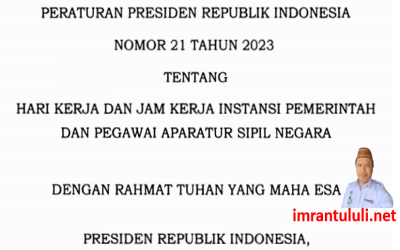 PERATURAN PRESIDEN REPUBLIK INDONESIA

NOMOR 21 TAHUN 2023

TENTANG

HARI KERJA DAN JAM KERJA INSTANSI PEMERINTAH DAN PEGAWAI APARATUR SIPIL NEGARA

DENGAN RAHMAT TUHAN YANG MAHA ESA

imrantululi.net

PRESIDEN REPUBLIK INDONESIA,